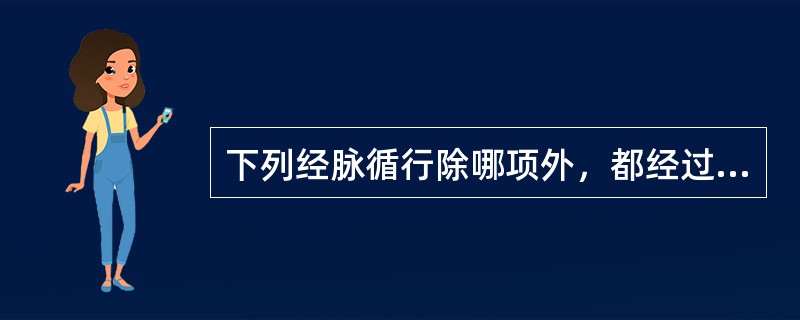 下列经脉循行除哪项外，都经过...